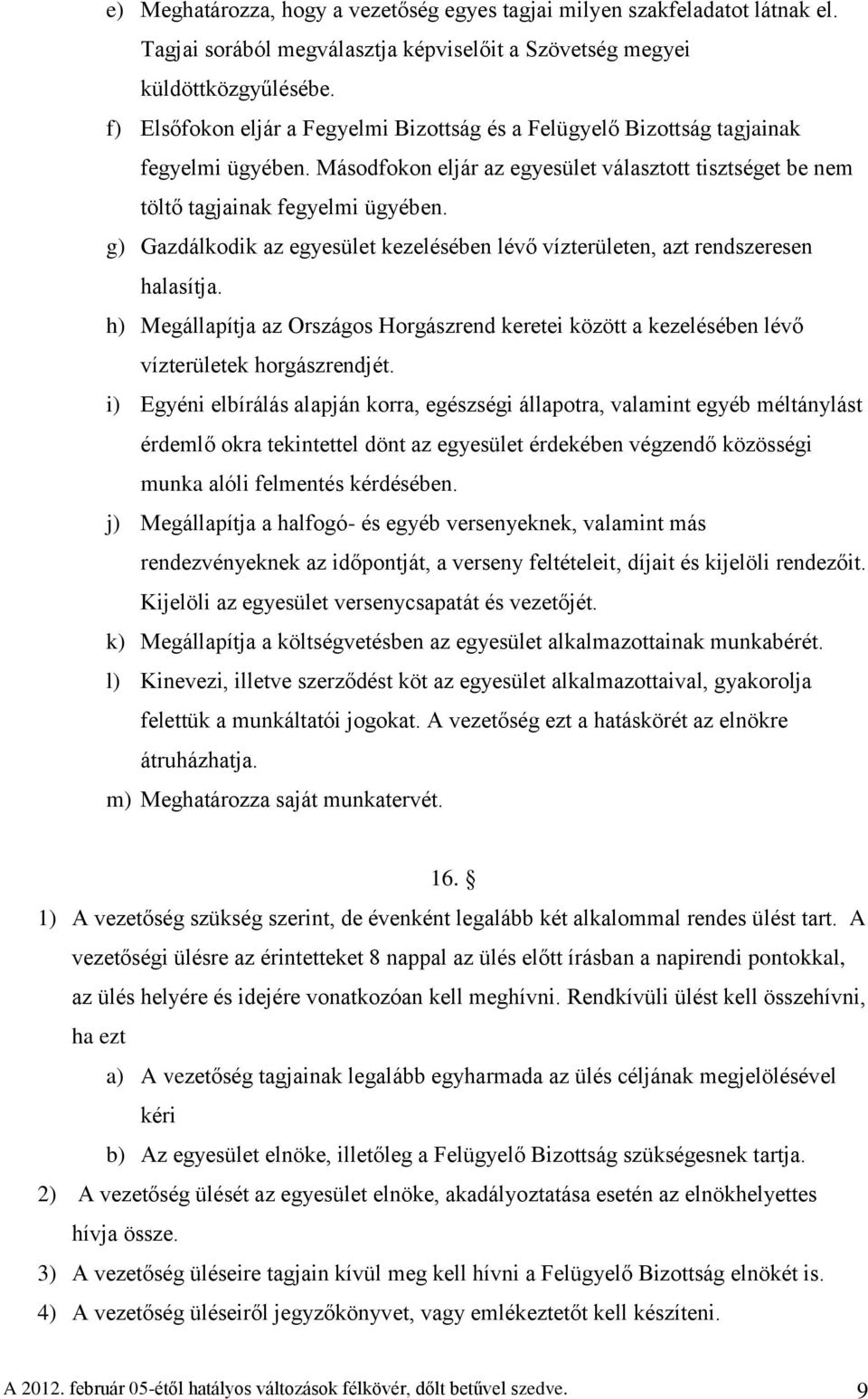 e) Meghatározza, hogy a vezetőség egyes tagjai milyen szakfeladatot látnak el. Tagjai sorából megválasztja képviselőit a Szövetség megyei küldöttközgyűlésébe.

f) Elsőfokon eljár a Fegyelmi Bizottság és a Felügyelő Bizottság tagjainak fegyelmi ügyében. Másodfokon eljár az egyesület választott tisztséget be nem töltő tagjainak fegyelmi ügyében.

g) Gazdálkodik az egyesület kezelésében lévő vízterületen, azt rendszeresen halasítja.

h) Megállapítja az Országos Horgászrend keretei között a kezelésében lévő vízterületek horgászrendjét.

i) Egyéni elbírálás alapján korra, egészségi állapotra, valamint egyéb méltánylást érdemlő okra tekintettel dönt az egyesület érdekében végzendő közösségi munka alóli felmentés kérdésében.

j) Megállapítja a halfogó- és egyéb versenyeknek, valamint más rendezvényeknek az időpontját, a verseny feltételeit, díjait és kijelöli rendezőit. Kijelöli az egyesület versenycsapatát és vezetőjét.

k) Megállapítja a költségvetésben az egyesület alkalmazottainak munkabérét.

l) Kinevezi, illetve szerződést köt az egyesület alkalmazottaival, gyakorolja felettük a munkáltatói jogokat. A vezetőség ezt a hatáskörét az elnökre átruházhatja.

m) Meghatározza saját munkatervét.

16. §

1) A vezetőség szükség szerint, de évenként legalább két alkalommal rendes ülést tart. A vezetőségi ülésre az érintetteket 8 nappal az ülés előtt írásban a napirendi pontokkal, az ülés helyére és idejére vonatkozóan kell meghívni. Rendkívüli ülést kell összehívni, ha ezt

a) A vezetőség tagjainak legalább egyharmada az ülés céljának megjelölésével kéri

b) Az egyesület elnöke, illetőleg a Felügyelő Bizottság szükségesnek tartja.

2) A vezetőség ülését az egyesület elnöke, akadályoztatása esetén az elnökhelyettes hívja össze.

3) A vezetőség üléseire tagjain kívül meg kell hívni a Felügyelő Bizottság elnökét is.

4) A vezetőség üléseiről jegyzőkönyvet, vagy emlékeztetőt kell készíteni.

A 2012. február 05-étől hatályos változások félkövér, dőlt betűvel szedve. 9